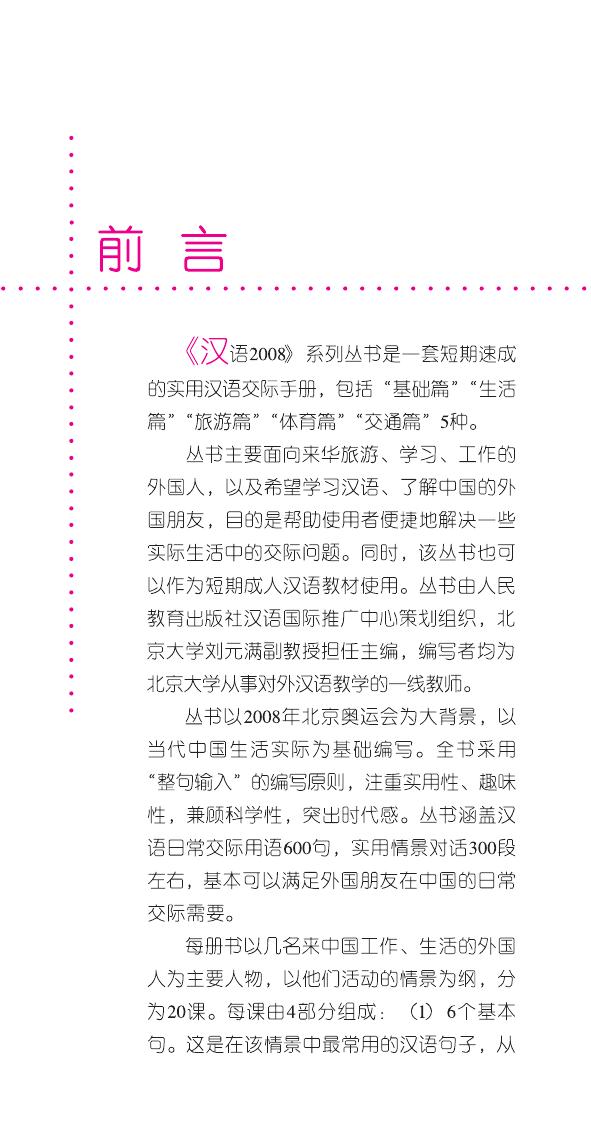 前 言

《汉语2008》系列丛书是一套短期速成的实用汉语交际手册，包括“基础篇”“生活篇”“旅游篇”“体育篇”“交通篇”5种。

丛书主要面向来华旅游、学习、工作的外国人，以及希望学习汉语、了解中国的外国朋友，目的是帮助使用者便捷地解决一些实际生活中的交际问题。同时，该丛书也可以作为短期成人汉语教材使用。丛书由人民教育出版社汉语国际推广中心策划组织，北京大学刘元满副教授担任主编，编写者均为北京大学从事对外汉语教学的一线教师。

丛书以2008年北京奥运会为大背景，以当代中国生活实际为基础编写。全书采用“整句输入”的编写原则，注重实用性、趣味性，兼顾科学性，突出时代感。丛书涵盖汉语日常交际用语600句，实用情景对话300段左右，基本可以满足外国朋友在中国的日常交际需要。

每册书以几名来中国工作、生活的外国人为主要人物，以他们活动的情景为纲，分为20课。每课由4部分组成：（1）6个基本句。这是在该情景中最常用的汉语句子，从